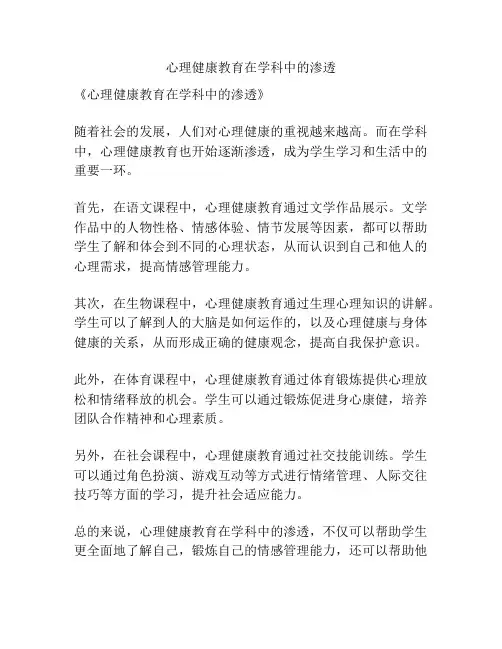 心理健康教育在学科中的渗透

《心理健康教育在学科中的渗透》

随着社会的发展，人们对心理健康的重视越来越高。而在学科中，心理健康教育也开始逐渐渗透，成为学生学习和生活中的重要一环。

首先，在语文课程中，心理健康教育通过文学作品展示。文学作品中的人物性格、情感体验、情节发展等因素，都可以帮助学生了解和体会到不同的心理状态，从而认识到自己和他人的心理需求，提高情感管理能力。

其次，在生物课程中，心理健康教育通过生理心理知识的讲解。学生可以了解到人的大脑是如何运作的，以及心理健康与身体健康的关系，从而形成正确的健康观念，提高自我保护意识。

此外，在体育课程中，心理健康教育通过体育锻炼提供心理放松和情绪释放的机会。学生可以通过锻炼促进身心康健，培养团队合作精神和心理素质。

另外，在社会课程中，心理健康教育通过社交技能训练。学生可以通过角色扮演、游戏互动等方式进行情绪管理、人际交往技巧等方面的学习，提升社会适应能力。

总的来说，心理健康教育在学科中的渗透，不仅可以帮助学生更全面地了解自己，锻炼自己的情感管理能力，还可以帮助他